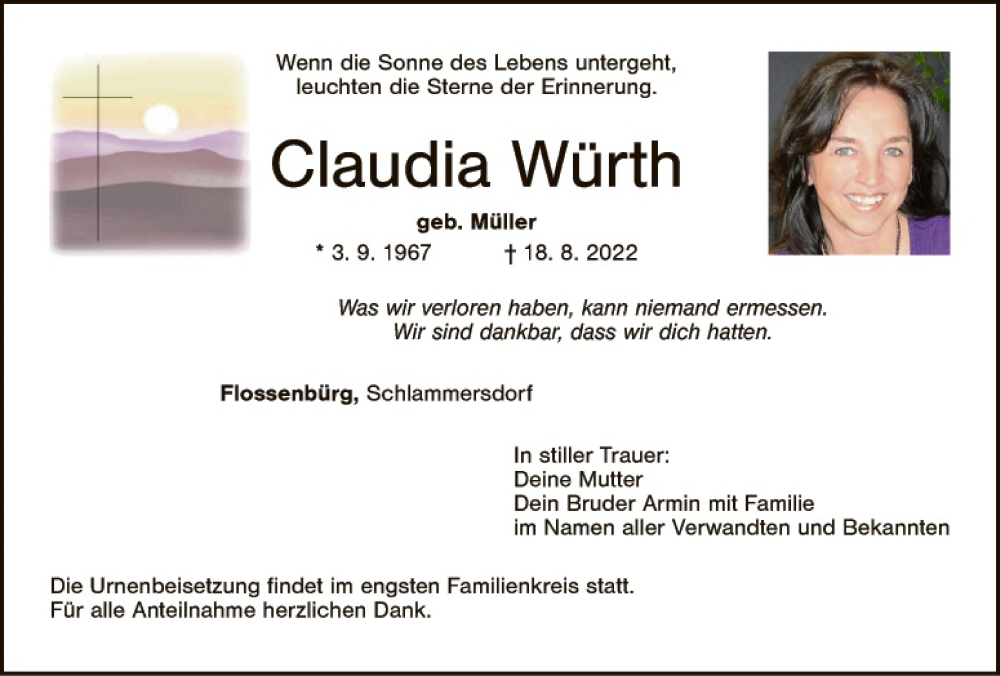 Wenn die Sonne des Lebens untergeht,
leuchten die Sterne der Erinnerung.

Claudia Würth

geb. Müller

* 3. 9. 1967 † 18. 8. 2022

Was wir verloren haben, kann niemand ermessen.
Wir sind dankbar, dass wir dich hatten.

Flossenbürg, Schlammersdorf

In stiller Trauer:
Deine Mutter
Dein Bruder Armin mit Familie
im Namen aller Verwandten und Bekannten

Die Urnenbeisetzung findet im engsten Familienkreis statt.
Für alle Anteilnahme herzlichen Dank.